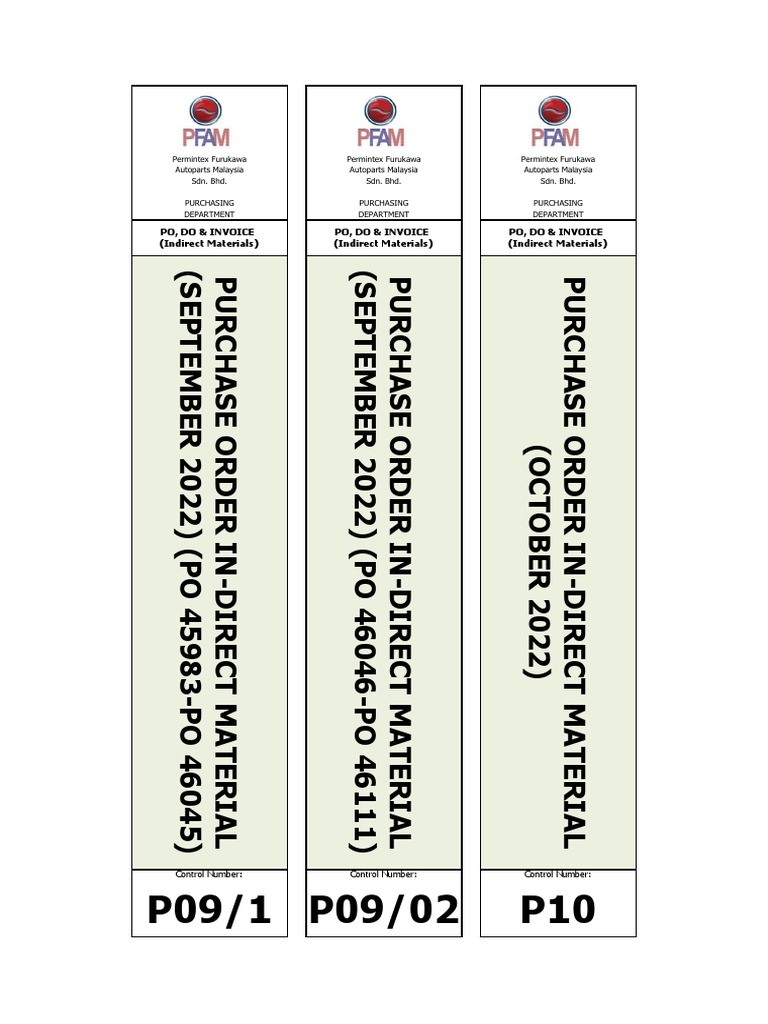 PFAM

Permintex Furukawa Autoparts Malaysia Sdn. Bhd.

PURCHASING DEPARTMENT

PO, DO & INVOICE (Indirect Materials)

PURCHASE ORDER IN-DIRECT MATERIAL (SEPTEMBER 2022) (PO 45983-PO 46045)

Control Number:

P09/1

PFAM

Permintex Furukawa Autoparts Malaysia Sdn. Bhd.

PURCHASING DEPARTMENT

PO, DO & INVOICE (Indirect Materials)

PURCHASE ORDER IN-DIRECT MATERIAL (SEPTEMBER 2022) (PO 46046-PO 46111)

Control Number:

P09/02

PFAM

Permintex Furukawa Autoparts Malaysia Sdn. Bhd.

PURCHASING DEPARTMENT

PO, DO & INVOICE (Indirect Materials)

PURCHASE ORDER IN-DIRECT MATERIAL (OCTOBER 2022)

Control Number:

P10